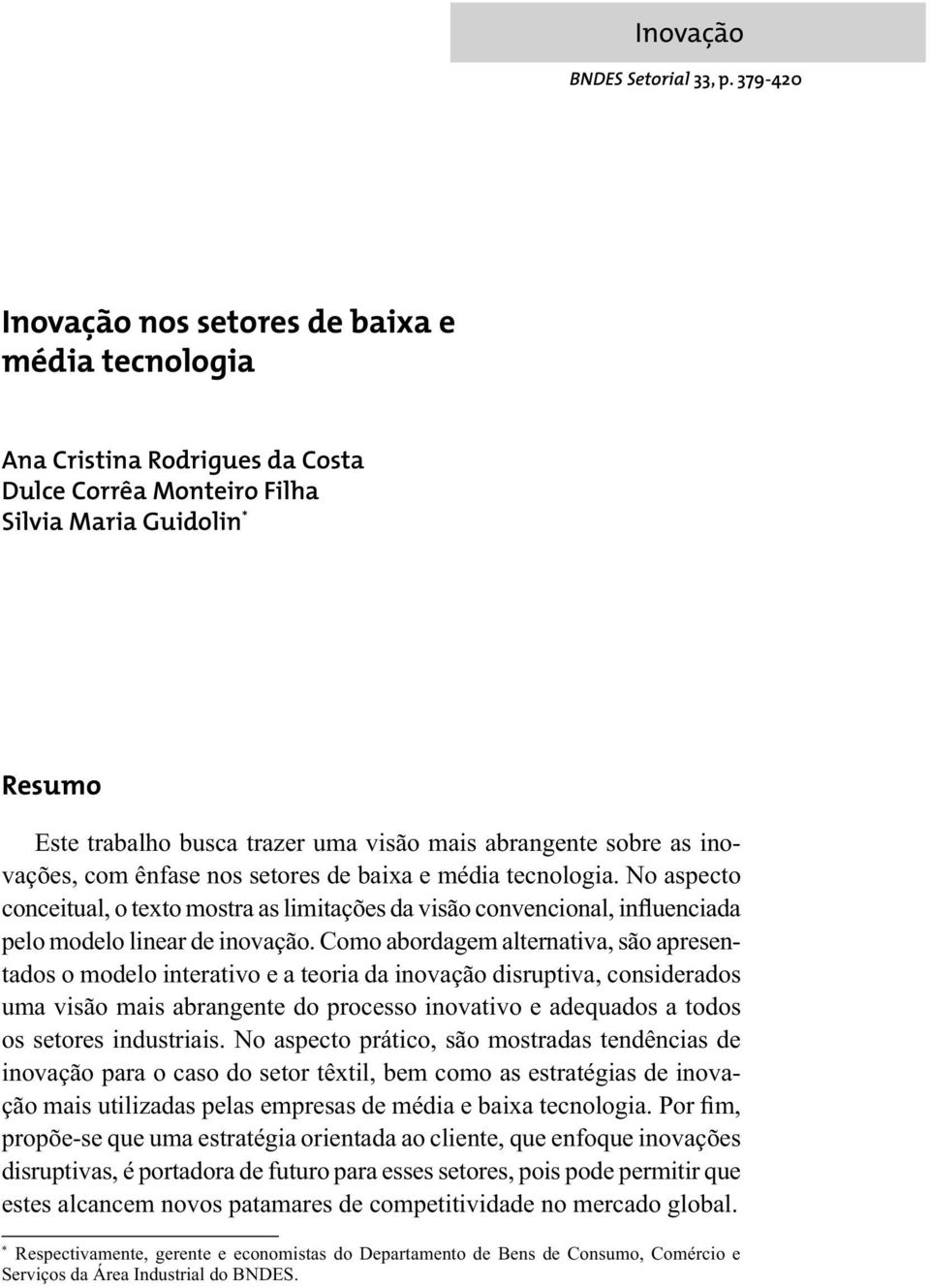 Inovação

BNDES Setorial 33, p. 379-420

Inovação nos setores de baixa e média tecnologia

Ana Cristina Rodrigues da Costa
Dulce Corrêa Monteiro Filha
Silvia Maria Guidolin*

Resumo

Este trabalho busca trazer uma visão mais abrangente sobre as inovações, com ênfase nos setores de baixa e média tecnologia. No aspecto conceitual, o texto mostra as limitações da visão convencional, influenciada pelo modelo linear de inovação. Como abordagem alternativa, são apresentados o modelo interativo e a teoria da inovação disruptiva, considerados uma visão mais abrangente do processo inovativo e adequados a todos os setores industriais. No aspecto prático, são mostradas tendências de inovação para o caso do setor têxtil, bem como as estratégias de inovação mais utilizadas pelas empresas de média e baixa tecnologia. Por fim, propõe-se que uma estratégia orientada ao cliente, que enfoque inovações disruptivas, é portadora de futuro para esses setores, pois pode permitir que estes alcancem novos patamares de competitividade no mercado global.

* Respectivamente, gerente e economistas do Departamento de Bens de Consumo, Comércio e Serviços da Área Industrial do BNDES.